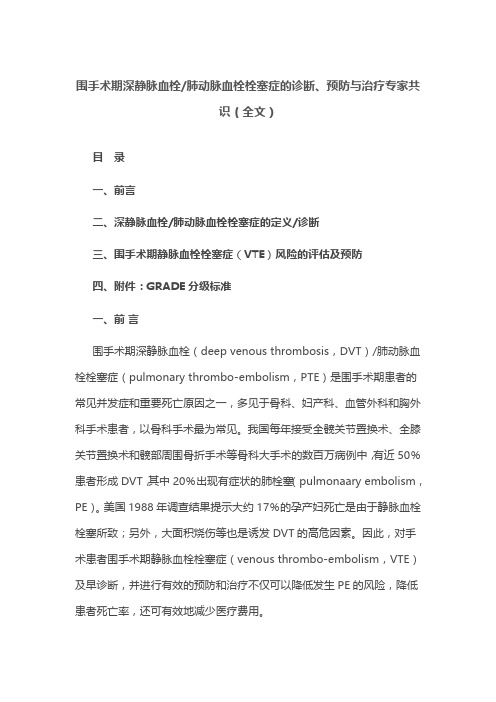 围手术期深静脉血栓/肺动脉血栓栓塞症的诊断、预防与治疗专家共识（全文）

目　录

一、前言

二、深静脉血栓/肺动脉血栓栓塞症的定义/诊断

三、围手术期静脉血栓栓塞症（VTE）风险的评估及预防

四、附件：GRADE 分级标准

一、前 言

围手术期深静脉血栓（deep venous thrombosis，DVT）/肺动脉血栓栓塞症（pulmonary thrombo-embolism，PTE）是围手术期患者的常见并发症和重要死亡原因之一，多见于骨科、妇产科、血管外科和胸外科手术患者，以骨科手术最为常见。我国每年接受全髋关节置换术、全膝关节置换术和髋部周围骨折手术等骨科大手术的数百万病例中，有近 50%患者形成 DVT，其中 20%出现有症状的肺栓塞（pulmonaary embolism，PE）。美国 1988 年调查结果提示大约 17%的孕产妇死亡是由于静脉血栓栓塞所致；另外，大面积烧伤等也是诱发 DVT 的高危因素。因此，对手术患者围手术期静脉血栓栓塞症（venous thrombo-embolism，VTE）及早诊断，并进行有效的预防和治疗不仅可以降低发生 PE 的风险，降低患者死亡率，还可有效地减少医疗费用。